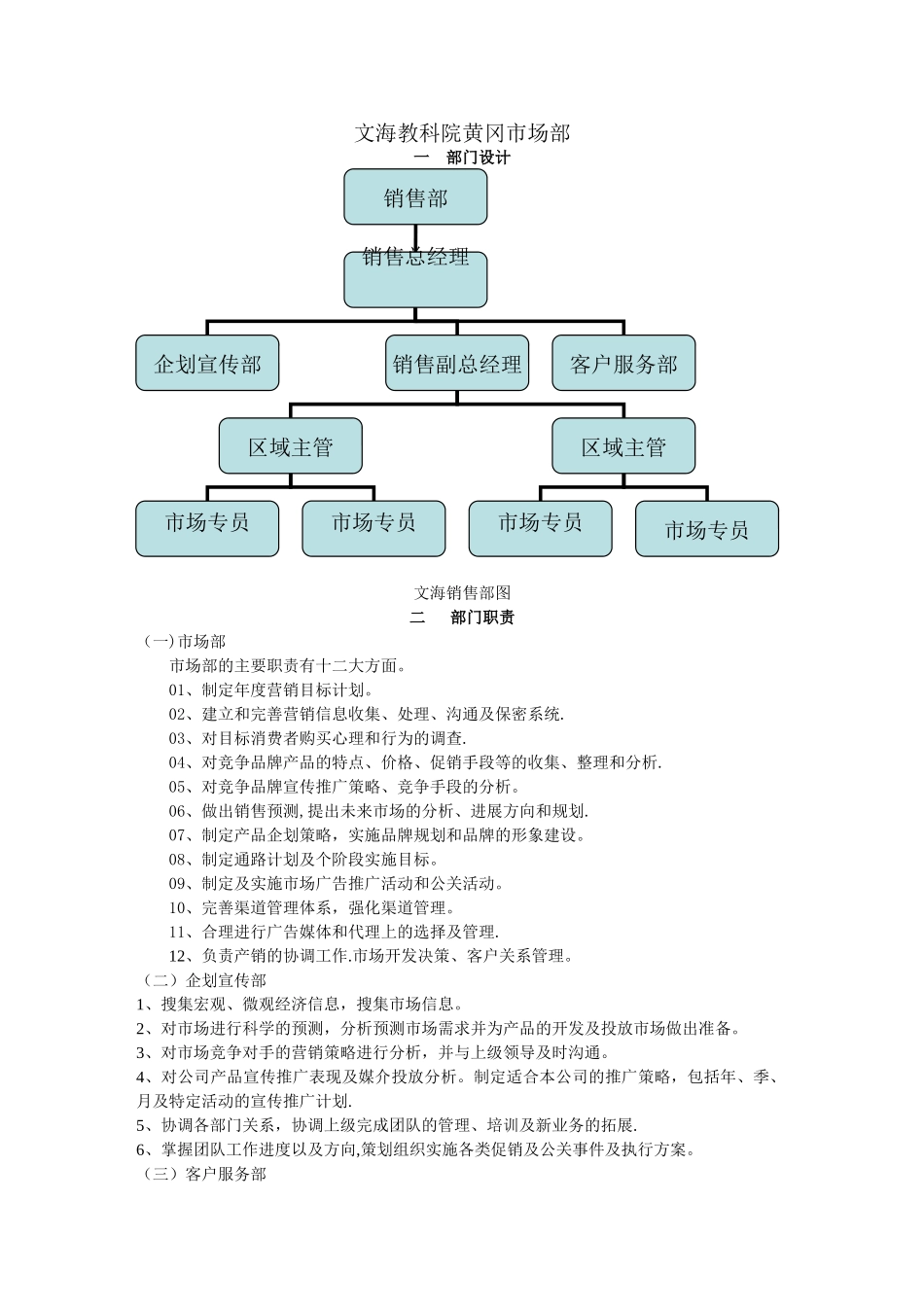 文海教科院黄冈市场部

一 部门设计

销售部

销售总经理

企划宣传部

销售副总经理

客户服务部

区域主管

区域主管

市场专员

市场专员

市场专员

市场专员

文海销售部图

二 部门职责

（一）市场部

市场部的主要职责有十二大方面。

01、制定年度营销目标计划。

02、建立和完善营销信息收集、处理、沟通及保密系统.

03、对目标消费者购买心理和行为的调查.

04、对竞争品牌产品的特点、价格、促销手段等的收集、整理和分析.

05、对竞争品牌宣传推广策略、竞争手段的分析。

06、做出销售预测，提出未来市场的分析、进展方向和规划.

07、制定产品企划策略，实施品牌规划和品牌的形象建设。

08、制定通路计划及个阶段实施目标。

09、制定及实施市场广告推广活动和公关活动。

10、完善渠道管理体系，强化渠道管理。

11、合理进行广告媒体和代理上的选择及管理.

12、负责产销的协调工作.市场开发决策、客户关系管理。

（二）企划宣传部

1、搜集宏观、微观经济信息，搜集市场信息。

2、对市场进行科学的预测，分析预测市场需求并为产品的开发及投放市场做出准备。

3、对市场竞争对手的营销策略进行分析，并与上级领导及时沟通。

4、对公司产品宣传推广表现及媒介投放分析。制定适合本公司的推广策略，包括年、季、月及特定活动的宣传推广计划.

5、协调各部门关系，协调上级完成团队的管理、培训及新业务的拓展.

6、掌握团队工作进度以及方向,策划组织实施各类促销及公关事件及执行方案。

（三）客户服务部